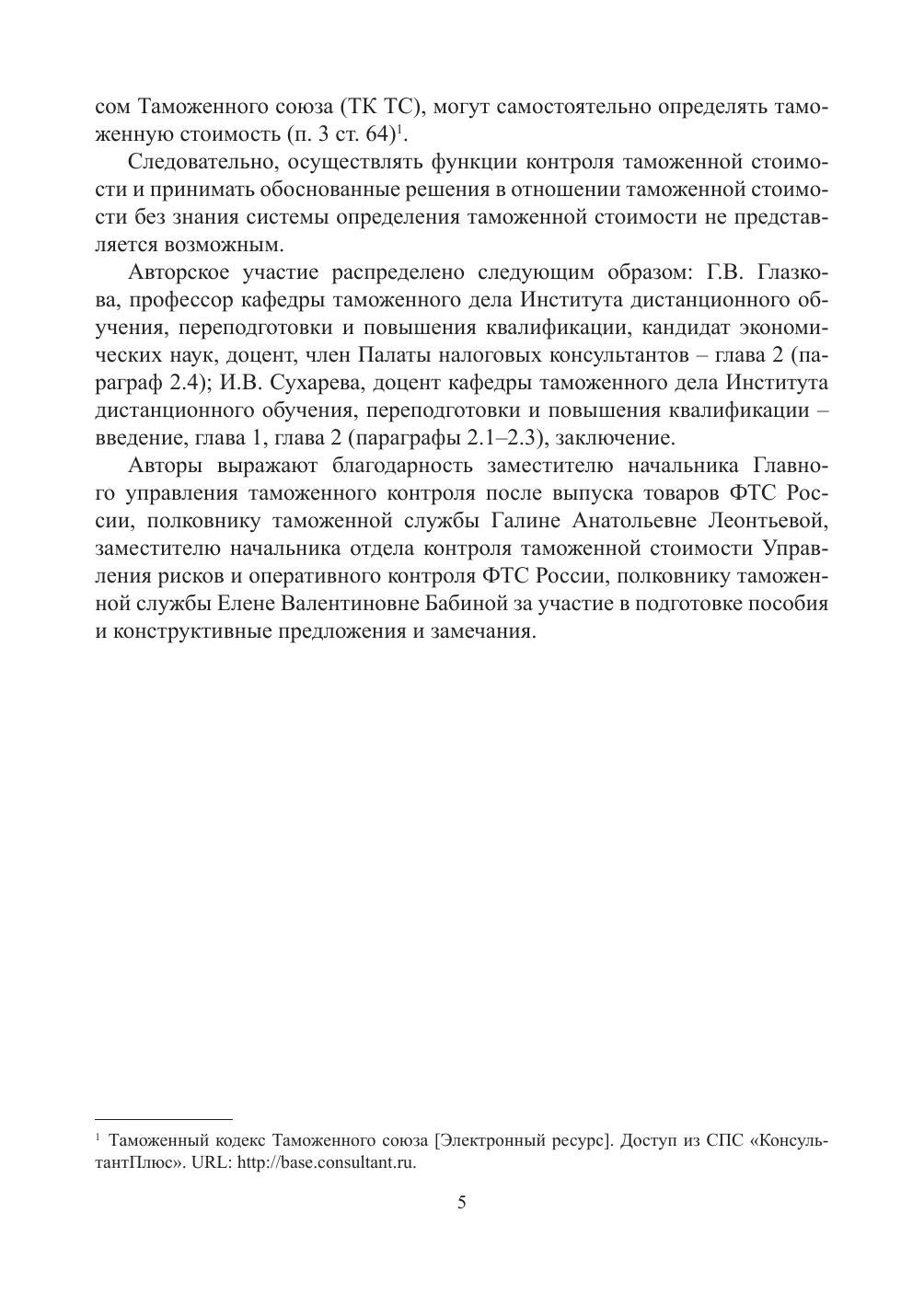 сом Таможенного союза (ТК ТС), могут самостоятельно определять таможенную стоимость (п. 3 ст. 64)$^1$.

Следовательно, осуществлять функции контроля таможенной стоимости и принимать обоснованные решения в отношении таможенной стоимости без знания системы определения таможенной стоимости не представляется возможным.

Авторское участие распределено следующим образом: Г.В. Глазкова, профессор кафедры таможенного дела Института дистанционного обучения, переподготовки и повышения квалификации, кандидат экономических наук, доцент, член Палаты налоговых консультантов – глава 2 (параграф 2.4); И.В. Сухарева, доцент кафедры таможенного дела Института дистанционного обучения, переподготовки и повышения квалификации – введение, глава 1, глава 2 (параграфы 2.1–2.3), заключение.

Авторы выражают благодарность заместителю начальника Главного управления таможенного контроля после выпуска товаров ФТС России, полковнику таможенной службы Галине Анатольевне Леонтьевой, заместителю начальника отдела контроля таможенной стоимости Управления рисков и оперативного контроля ФТС России, полковнику таможенной службы Елене Валентиновне Бабиной за участие в подготовке пособия и конструктивные предложения и замечания.

$^1$ Таможенный кодекс Таможенного союза [Электронный ресурс]. Доступ из СПС «КонсультантПлюс». URL: http://base.consultant.ru.

5